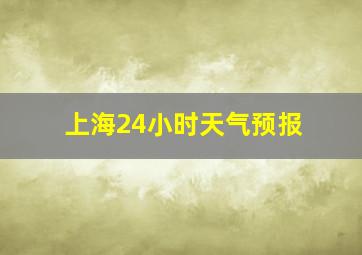 上海24小时天气预报